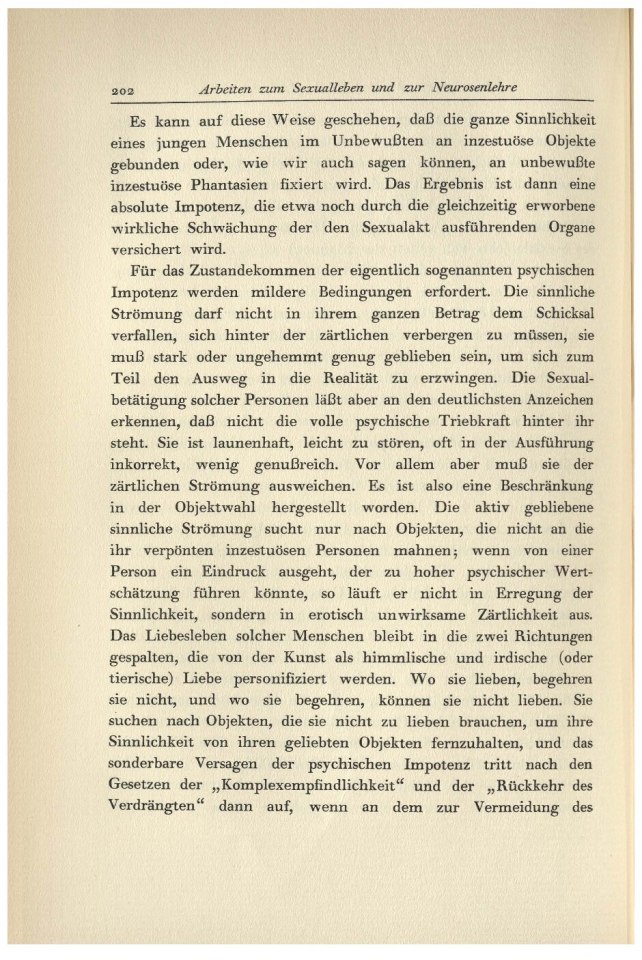 202 Arbeiten zum Sexualleben und zur Neurosenlehre

Es kann auf diese Weise geschehen, daß die ganze Sinnlichkeit eines jungen Menschen im Unbewußten an inzestuöse Objekte gebunden oder, wie wir auch sagen können, an unbewußte inzestuöse Phantasien fixiert wird. Das Ergebnis ist dann eine absolute Impotenz, die etwa noch durch die gleichzeitig erworbene wirkliche Schwächung der den Sexualakt ausführenden Organe versichert wird.

Für das Zustandekommen der eigentlich sogenannten psychischen Impotenz werden mildere Bedingungen erfordert. Die sinnliche Strömung darf nicht in ihrem ganzen Betrag dem Schicksal verfallen, sich hinter der zärtlichen verbergen zu müssen, sie muß stark oder ungehemmt genug geblieben sein, um sich zum Teil den Ausweg in die Realität zu erzwingen. Die Sexualbetätigung solcher Personen läßt aber an den deutlichsten Anzeichen erkennen, daß nicht die volle psychische Triebkraft hinter ihr steht. Sie ist launenhaft, leicht zu stören, oft in der Ausführung inkorrekt, wenig genußreich. Vor allem aber muß sie der zärtlichen Strömung ausweichen. Es ist also eine Beschränkung in der Objektwahl hergestellt worden. Die aktiv gebliebene sinnliche Strömung sucht nur nach Objekten, die nicht an die ihr verpönten inzestuösen Personen mahnen; wenn von einer Person ein Eindruck ausgeht, der zu hoher psychischer Wertschätzung führen könnte, so läuft er nicht in Erregung der Sinnlichkeit, sondern in erotisch unwirksame Zärtlichkeit aus. Das Liebesleben solcher Menschen bleibt in die zwei Richtungen gespalten, die von der Kunst als himmlische und irdische (oder tierische) Liebe personifiziert werden. Wo sie lieben, begehren sie nicht, und wo sie begehren, können sie nicht lieben. Sie suchen nach Objekten, die sie nicht zu lieben brauchen, um ihre Sinnlichkeit von ihren geliebten Objekten fernzuhalten, und das sonderbare Versagen der psychischen Impotenz tritt nach den Gesetzen der „Komplexempfindlichkeit“ und der „Rückkehr des Verdrängten“ dann auf, wenn an dem zur Vermeidung des